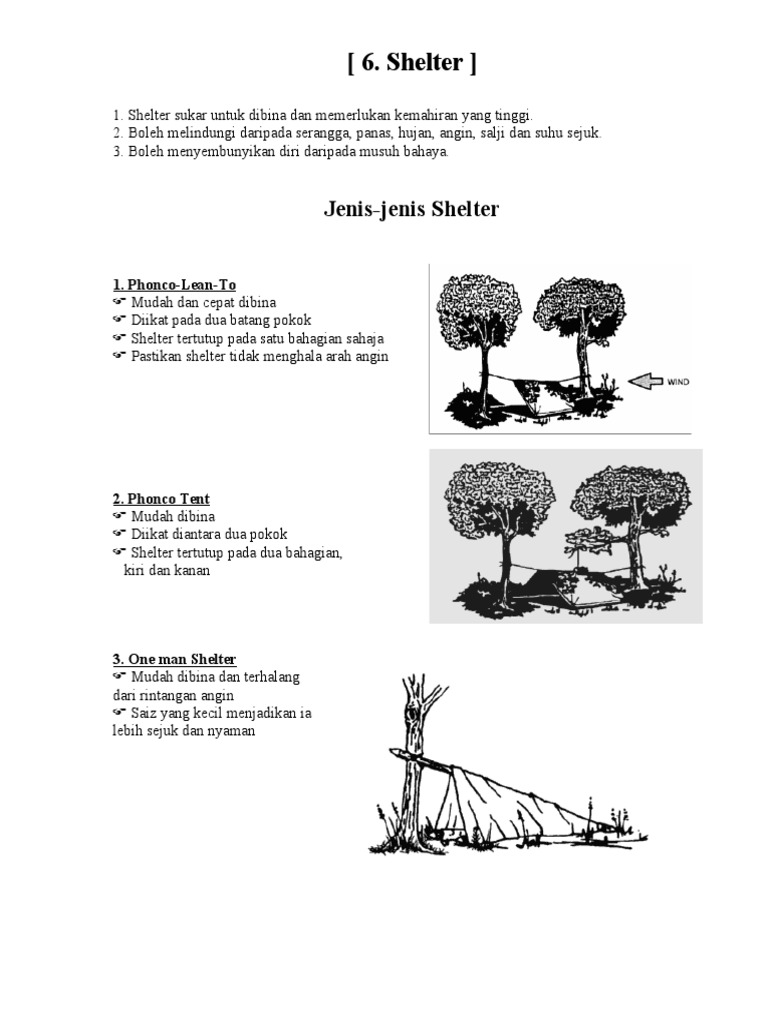 [ 6. Shelter ]

1. Shelter sukar untuk dibina dan memerlukan kemahiran yang tinggi.
2. Boleh melindungi daripada serangga, panas, hujan, angin, salji dan suhu sejuk.
3. Boleh menyembunyikan diri daripada musuh bahaya.

Jenis-jenis Shelter

1. Phonco-Lean-To
☞ Mudah dan cepat dibina
☞ Diikat pada dua batang pokok
☞ Shelter tertutup pada satu bahagian sahaja
☞ Pastikan shelter tidak menghala arah angin

WIND

2. Phonco Tent
☞ Mudah dibina
☞ Diikat diantara dua pokok
☞ Shelter tertutup pada dua bahagian, kiri dan kanan

3. One man Shelter
☞ Mudah dibina dan terhalang dari rintangan angin
☞ Saiz yang kecil menjadikan ia lebih sejuk dan nyaman